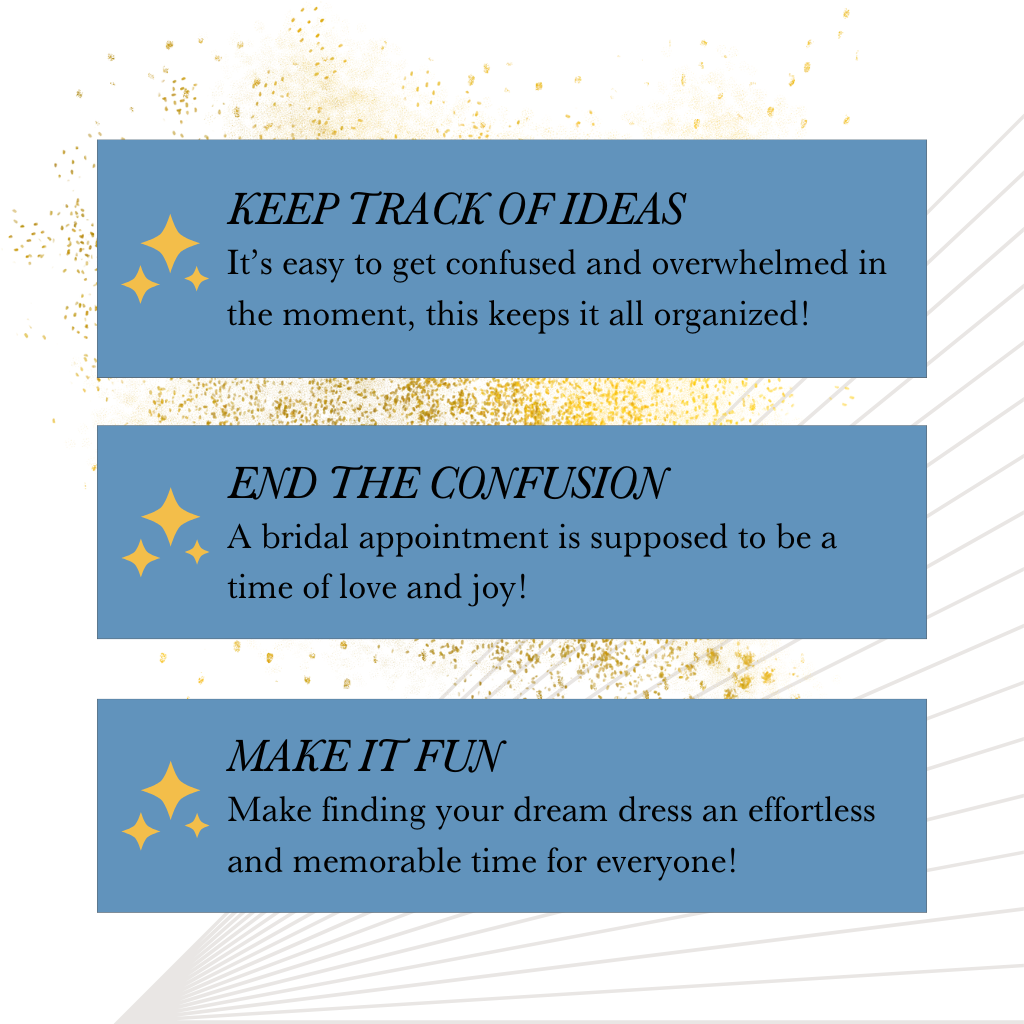 KEEP TRACK OF IDEAS

It's easy to get confused and overwhelmed in the moment, this keeps it all organized!

END THE CONFUSION

A bridal appointment is supposed to be a time of love and joy!

MAKE IT FUN

Make finding your dream dress an effortless and memorable time for everyone!